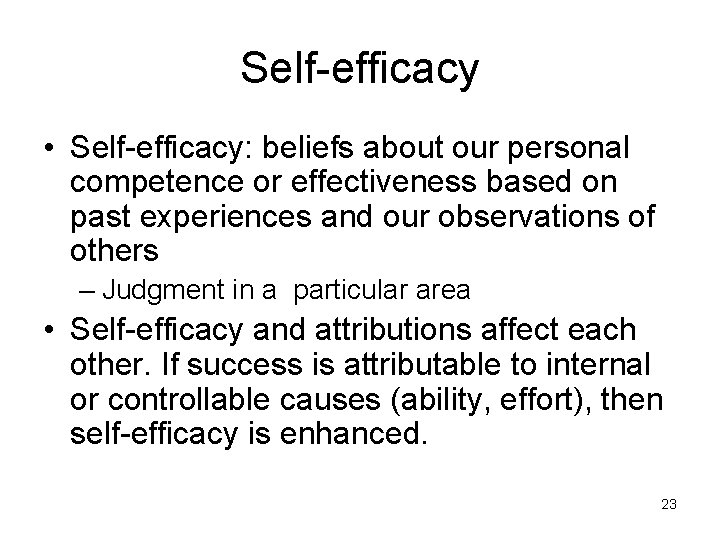 Self-efficacy

• Self-efficacy: beliefs about our personal competence or effectiveness based on past experiences and our observations of others

– Judgment in a particular area

• Self-efficacy and attributions affect each other. If success is attributable to internal or controllable causes (ability, effort), then self-efficacy is enhanced.

23